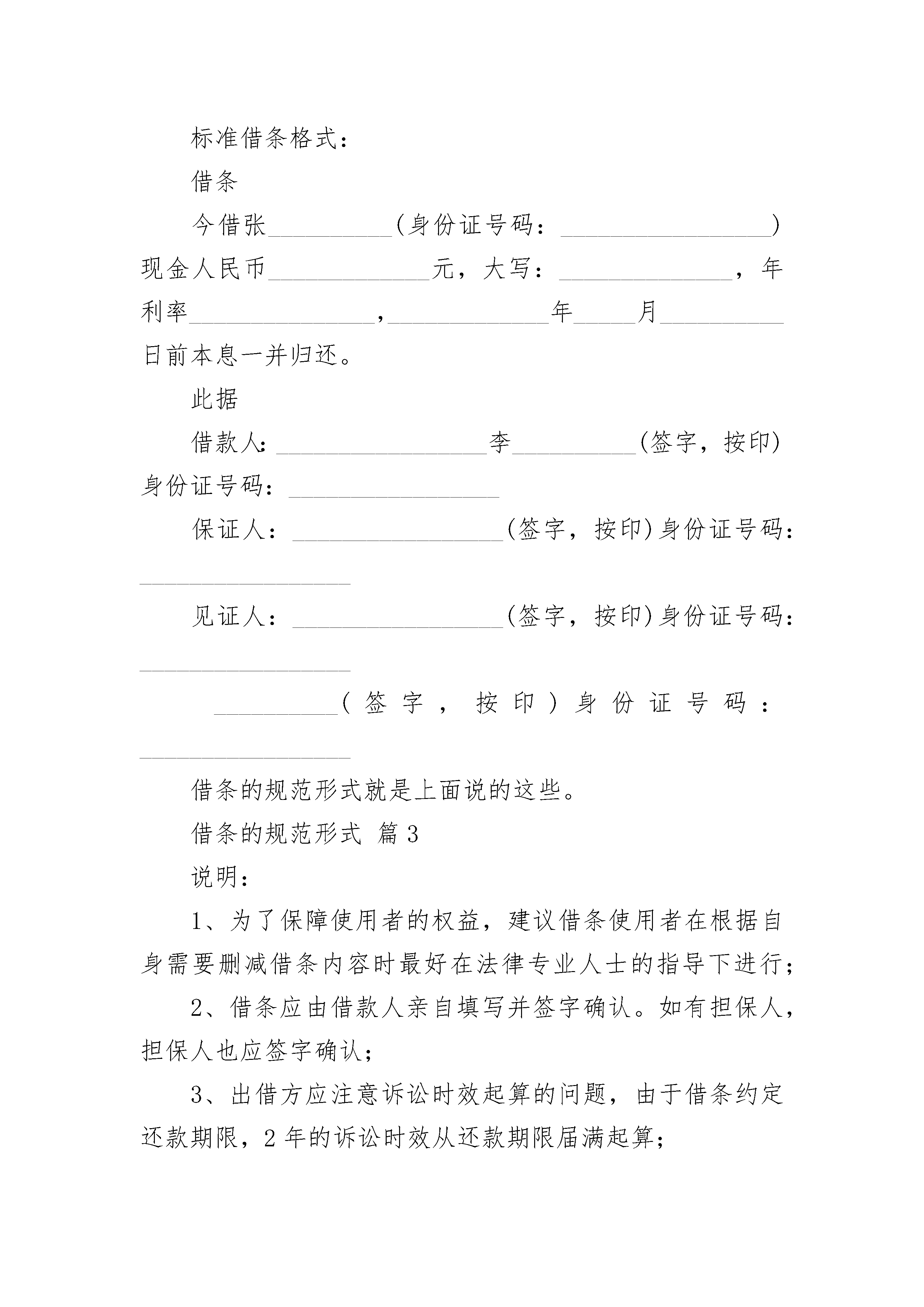 标准借条格式：

借条

今借张__________(身份证号码：_________________)现金人民币_____________元，大写：______________，年利率_______________，_____________年_____月__________日前本息一并归还。

此据

借款人：_________________李__________(签字，按印)身份证号码：_________________

保证人：_________________(签字，按印)身份证号码：_________________

见证人：_________________(签字，按印)身份证号码：_________________

__________(签字，按印)身份证号码：_________________

借条的规范形式就是上面说的这些。

借条的规范形式 篇3

说明：

1、为了保障使用者的权益，建议借条使用者在根据自身需要删减借条内容时最好在法律专业人士的指导下进行；

2、借条应由借款人亲自填写并签字确认。如有担保人，担保人也应签字确认；

3、出借方应注意诉讼时效起算的问题，由于借条约定还款期限，2年的诉讼时效从还款期限届满起算；